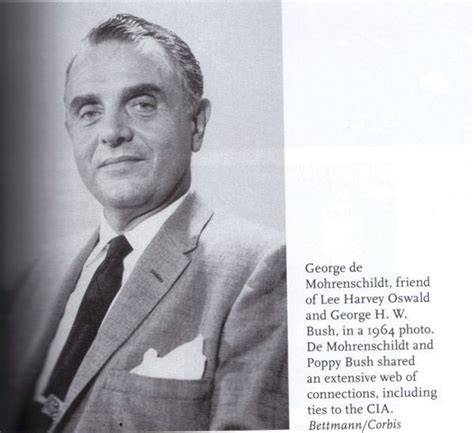 George de Mohrenschildt, friend of Lee Harvey Oswald and George H. W. Bush, in a 1964 photo. De Mohrenschildt and Poppy Bush shared an extensive web of connections, including ties to the CIA.
Bettmann/Corbis